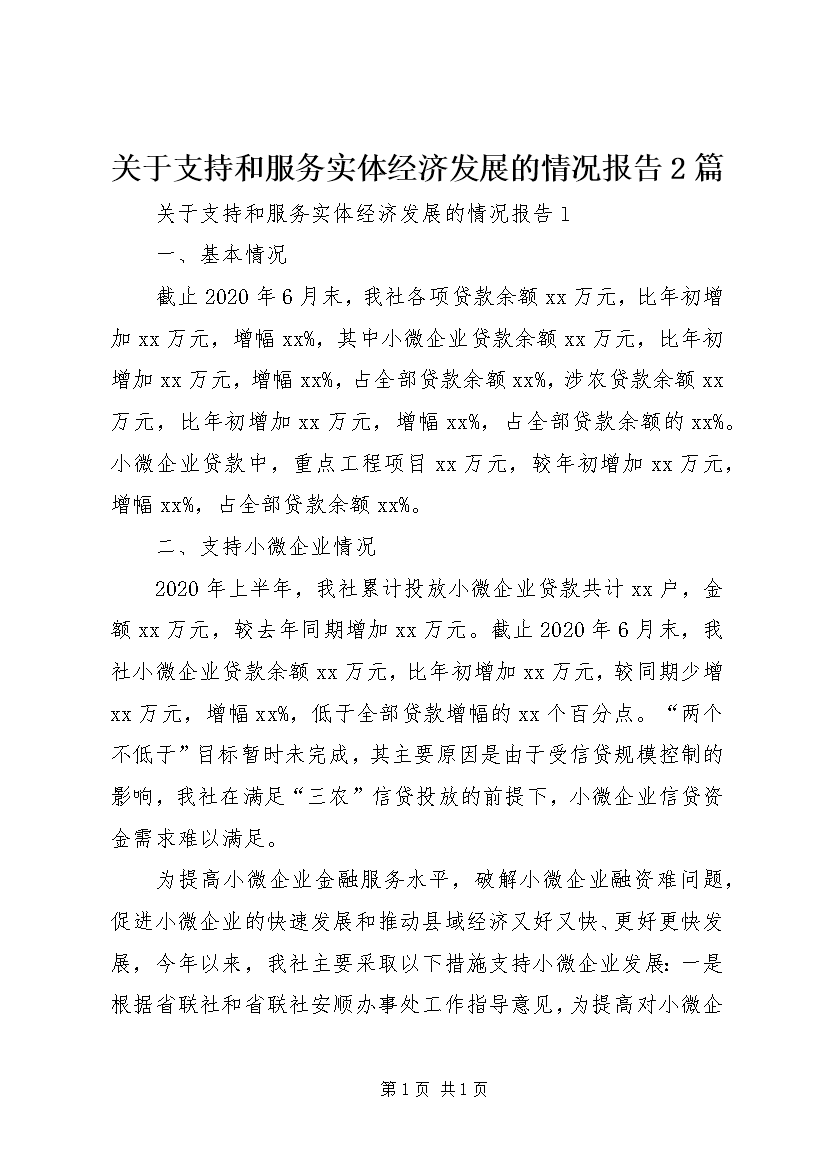 关于支持和服务实体经济发展的情况报告2篇

关于支持和服务实体经济发展的情况报告1

一、基本情况

截止2020年6月末，我社各项贷款余额xx万元，比年初增加xx万元，增幅xx%，其中小微企业贷款余额xx万元，比年初增加xx万元，增幅xx%，占全部贷款余额xx%，涉农贷款余额xx万元，比年初增加xx万元，增幅xx%，占全部贷款余额的xx%。小微企业贷款中，重点工程项目xx万元，较年初增加xx万元，增幅xx%，占全部贷款余额xx%。

二、支持小微企业情况

2020年上半年，我社累计投放小微企业贷款共计xx户，金额xx万元，较去年同期增加xx万元。截止2020年6月末，我社小微企业贷款余额xx万元，比年初增加xx万元，较同期少增xx万元，增幅xx%，低于全部贷款增幅的xx个百分点。“两个不低于”目标暂时未完成，其主要原因是由于受信贷规模控制的影响，我社在满足“三农”信贷投放的前提下，小微企业信贷资金需求难以满足。

为提高小微企业金融服务水平，破解小微企业融资难问题，促进小微企业的快速发展和推动县域经济又好又快、更好更快发展，今年以来，我社主要采取以下措施支持小微企业发展：一是根据省联社和省联社安顺办事处工作指导意见，为提高对小微企

第1页 共1页